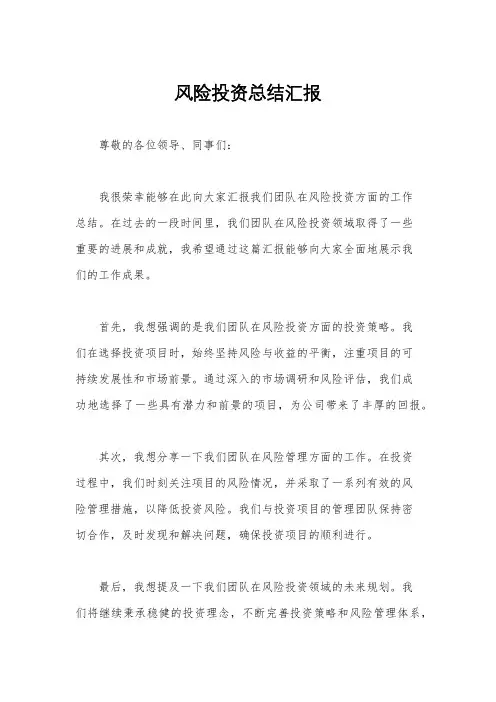 风险投资总结汇报

尊敬的各位领导、同事们：

我很荣幸能够在此向大家汇报我们团队在风险投资方面的工作总结。在过去的一段时间里，我们团队在风险投资领域取得了一些重要的进展和成就，我希望通过这篇汇报能够向大家全面地展示我们的工作成果。

首先，我想强调的是我们团队在风险投资方面的投资策略。我们在选择投资项目时，始终坚持风险与收益的平衡，注重项目的可持续发展性和市场前景。通过深入的市场调研和风险评估，我们成功地选择了一些具有潜力和前景的项目，为公司带来了丰厚的回报。

其次，我想分享一下我们团队在风险管理方面的工作。在投资过程中，我们时刻关注项目的风险情况，并采取了一系列有效的风险管理措施，以降低投资风险。我们与投资项目的管理团队保持密切合作，及时发现和解决问题，确保投资项目的顺利进行。

最后，我想提及一下我们团队在风险投资领域的未来规划。我们将继续秉承稳健的投资理念，不断完善投资策略和风险管理体系，